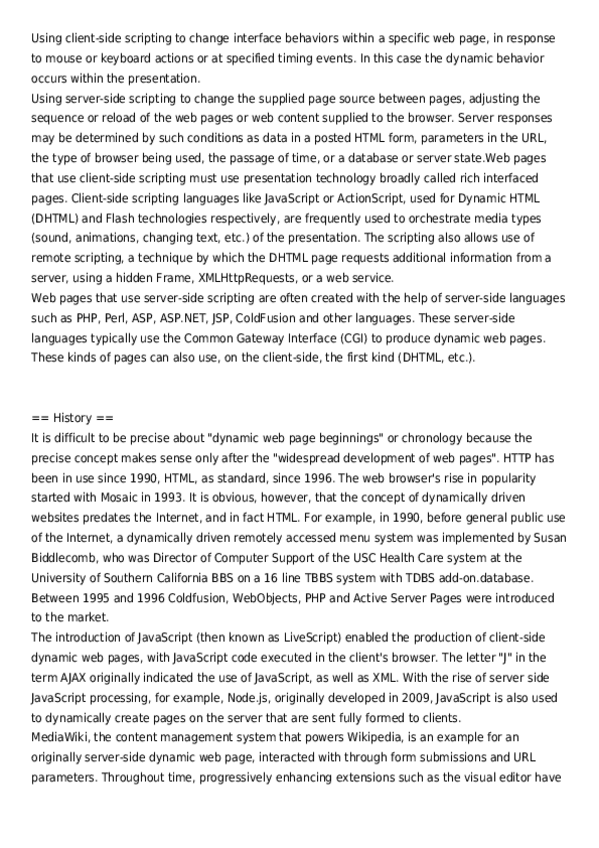 Using client-side scripting to change interface behaviors within a specific web page, in response to mouse or keyboard actions or at specified timing events. In this case the dynamic behavior occurs within the presentation.
Using server-side scripting to change the supplied page source between pages, adjusting the sequence or reload of the web pages or web content supplied to the browser. Server responses may be determined by such conditions as data in a posted HTML form, parameters in the URL, the type of browser being used, the passage of time, or a database or server state.Web pages that use client-side scripting must use presentation technology broadly called rich interfaced pages. Client-side scripting languages like JavaScript or ActionScript, used for Dynamic HTML (DHTML) and Flash technologies respectively, are frequently used to orchestrate media types (sound, animations, changing text, etc.) of the presentation. The scripting also allows use of remote scripting, a technique by which the DHTML page requests additional information from a server, using a hidden Frame, XMLHttpRequests, or a web service.
Web pages that use server-side scripting are often created with the help of server-side languages such as PHP, Perl, ASP, ASP.NET, JSP, ColdFusion and other languages. These server-side languages typically use the Common Gateway Interface (CGI) to produce dynamic web pages. These kinds of pages can also use, on the client-side, the first kind (DHTML, etc.).

== History ==
It is difficult to be precise about "dynamic web page beginnings" or chronology because the precise concept makes sense only after the "widespread development of web pages". HTTP has been in use since 1990, HTML, as standard, since 1996. The web browser's rise in popularity started with Mosaic in 1993. It is obvious, however, that the concept of dynamically driven websites predates the Internet, and in fact HTML. For example, in 1990, before general public use of the Internet, a dynamically driven remotely accessed menu system was implemented by Susan Biddlecomb, who was Director of Computer Support of the USC Health Care system at the University of Southern California BBS on a 16 line TBBS system with TDBS add-on.database.
Between 1995 and 1996 Coldfusion, WebObjects, PHP and Active Server Pages were introduced to the market.
The introduction of JavaScript (then known as LiveScript) enabled the production of client-side dynamic web pages, with JavaScript code executed in the client's browser. The letter "J" in the term AJAX originally indicated the use of JavaScript, as well as XML. With the rise of server side JavaScript processing, for example, Node.js, originally developed in 2009, JavaScript is also used to dynamically create pages on the server that are sent fully formed to clients.
MediaWiki, the content management system that powers Wikipedia, is an example for an originally server-side dynamic web page, interacted with through form submissions and URL parameters. Throughout time, progressively enhancing extensions such as the visual editor have